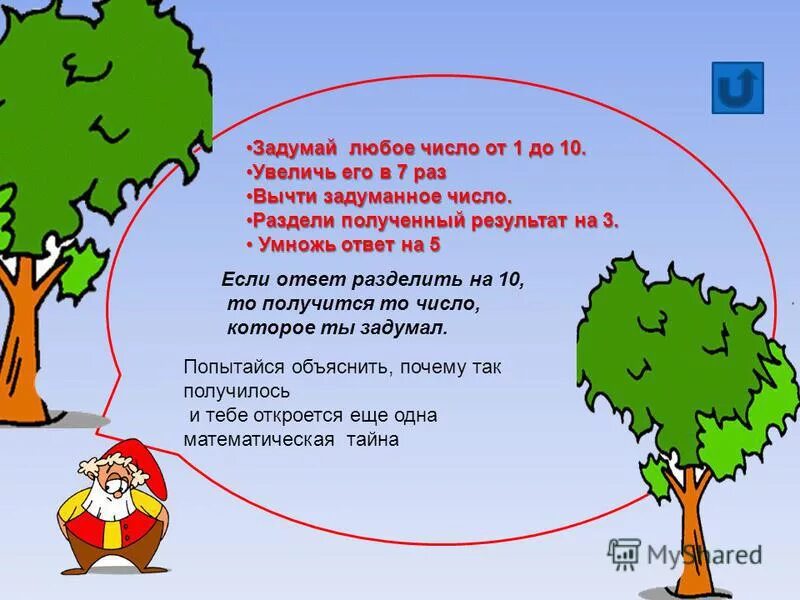 •Задумай любое число от 1 до 10.
•Увеличь его в 7 раз
•Вычти задуманное число.
•Раздели полученный результат на 3.
• Умножь ответ на 5

Если ответ разделить на 10, то получится то число, которое ты задумал.

Попытайся объяснить, почему так получилось
и тебе откроется еще одна математическая тайна

MyShared